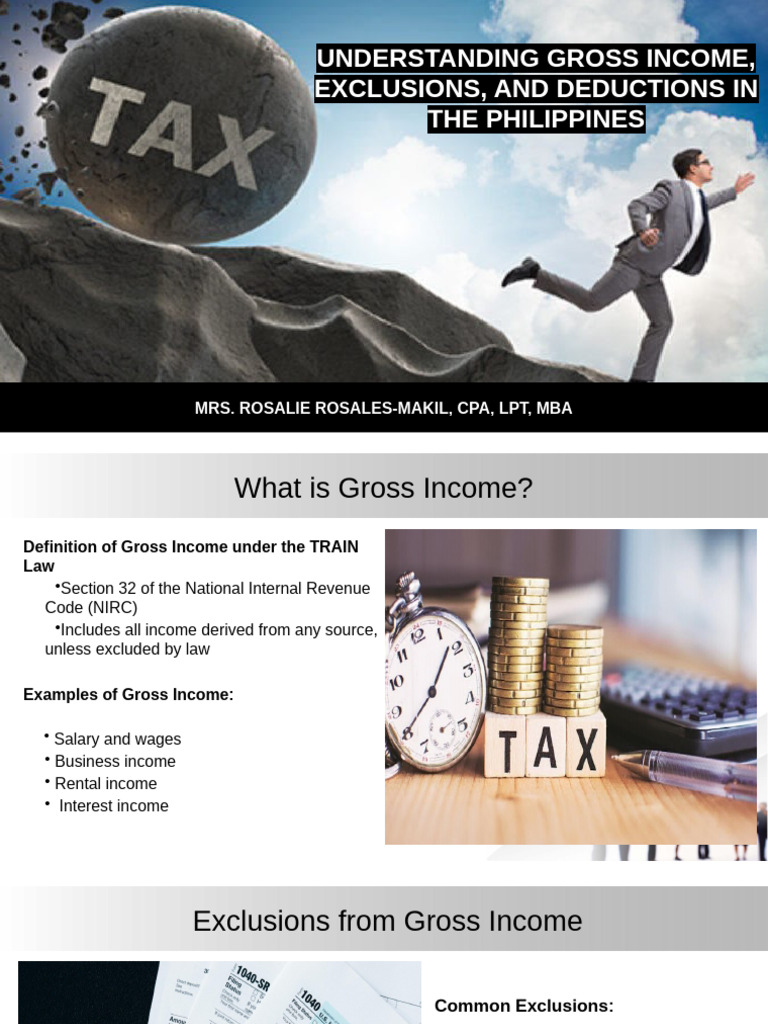 TAX

UNDERSTANDING GROSS INCOME, EXCLUSIONS, AND DEDUCTIONS IN THE PHILIPPINES

MRS. ROSALIE ROSALES-MAKIL, CPA, LPT, MBA

What is Gross Income?

Definition of Gross Income under the TRAIN Law

•Section 32 of the National Internal Revenue Code (NIRC)

•Includes all income derived from any source, unless excluded by law

Examples of Gross Income:

• Salary and wages
• Business income
• Rental income
• Interest income

TAX

Exclusions from Gross Income

1040-SR

1040

Common Exclusions: